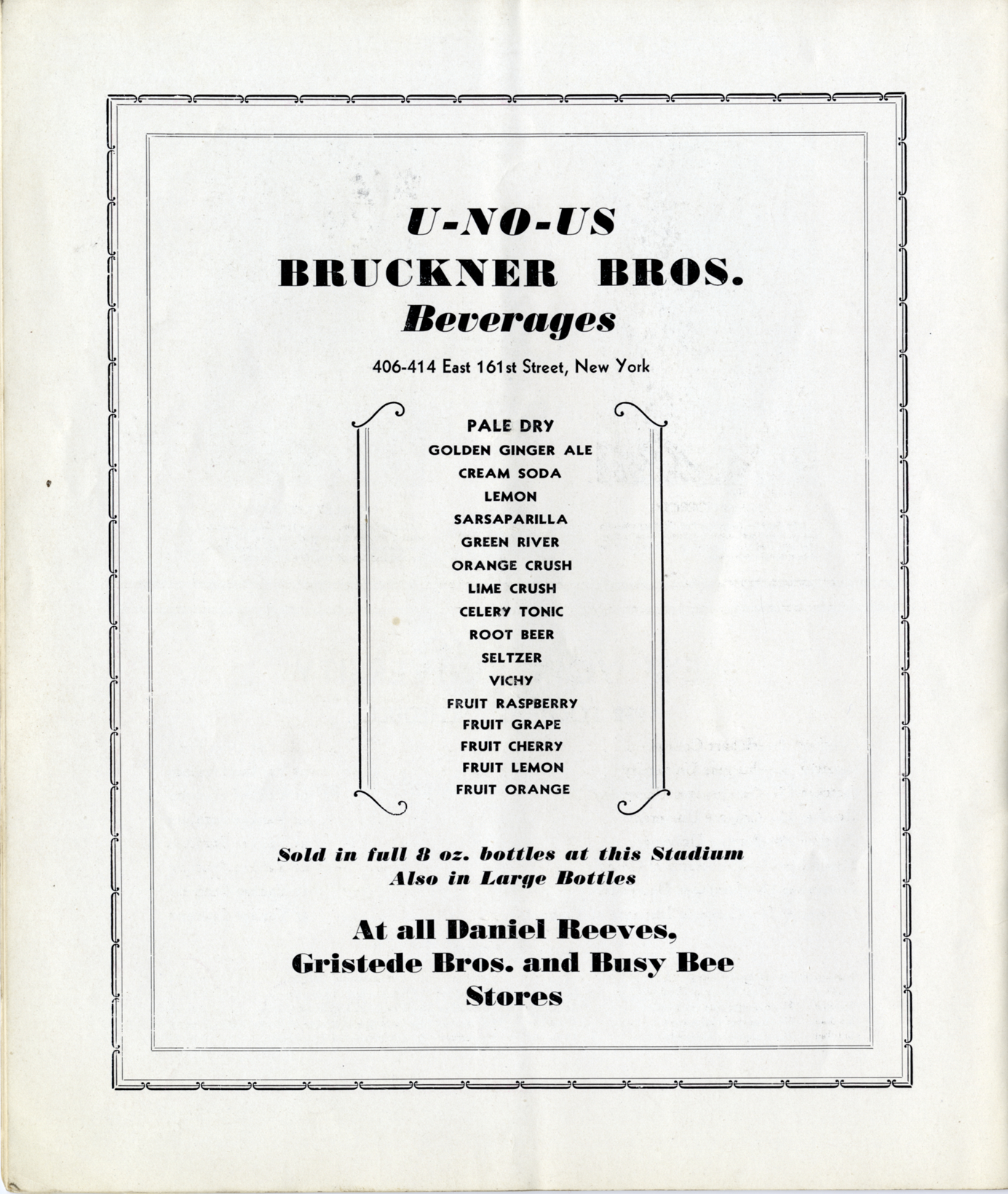 U-NO-US
BRUCKNER BROS.
Beverages

406-414 East 161st Street, New York

PALE DRY
GOLDEN GINGER ALE
CREAM SODA
LEMON
SARSAPARILLA
GREEN RIVER
ORANGE CRUSH
LIME CRUSH
CELERY TONIC
ROOT BEER
SELTZER
VICHY
FRUIT RASPBERRY
FRUIT GRAPE
FRUIT CHERRY
FRUIT LEMON
FRUIT ORANGE

Sold in full 8 oz. bottles at this Stadium
Also in Large Bottles

At all Daniel Reeves,
Gristede Bros. and Busy Bee
Stores